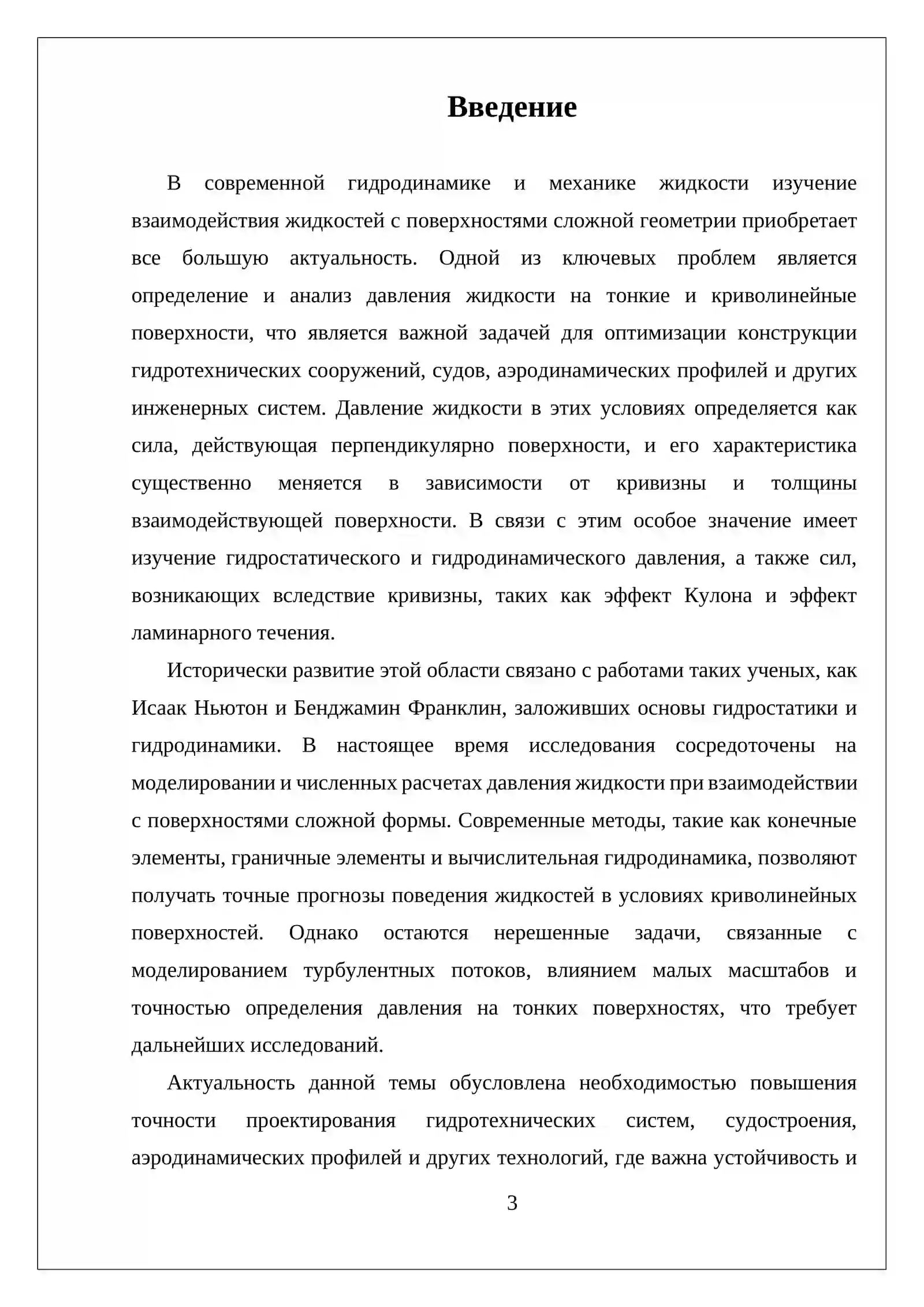 Введение

В современной гидродинамике и механике жидкости изучение взаимодействия жидкостей с поверхностями сложной геометрии приобретает все большую актуальность. Одной из ключевых проблем является определение и анализ давления жидкости на тонкие и криволинейные поверхности, что является важной задачей для оптимизации конструкции гидротехнических сооружений, судов, аэродинамических профилей и других инженерных систем. Давление жидкости в этих условиях определяется как сила, действующая перпендикулярно поверхности, и его характеристика существенно меняется в зависимости от кривизны и толщины взаимодействующей поверхности. В связи с этим особое значение имеет изучение гидростатического и гидродинамического давления, а также сил, возникающих вследствие кривизны, таких как эффект Кулона и эффект ламинарного течения.

Исторически развитие этой области связано с работами таких ученых, как Исаак Ньютон и Бенджамин Франклин, заложивших основы гидростатики и гидродинамики. В настоящее время исследования сосредоточены на моделировании и численных расчетах давления жидкости при взаимодействии с поверхностями сложной формы. Современные методы, такие как конечные элементы, граничные элементы и вычислительная гидродинамика, позволяют получать точные прогнозы поведения жидкостей в условиях криволинейных поверхностей. Однако остаются нерешенные задачи, связанные с моделированием турбулентных потоков, влиянием малых масштабов и точностью определения давления на тонких поверхностях, что требует дальнейших исследований.

Актуальность данной темы обусловлена необходимостью повышения точности проектирования гидротехнических систем, судостроения, аэродинамических профилей и других технологий, где важна устойчивость и

3